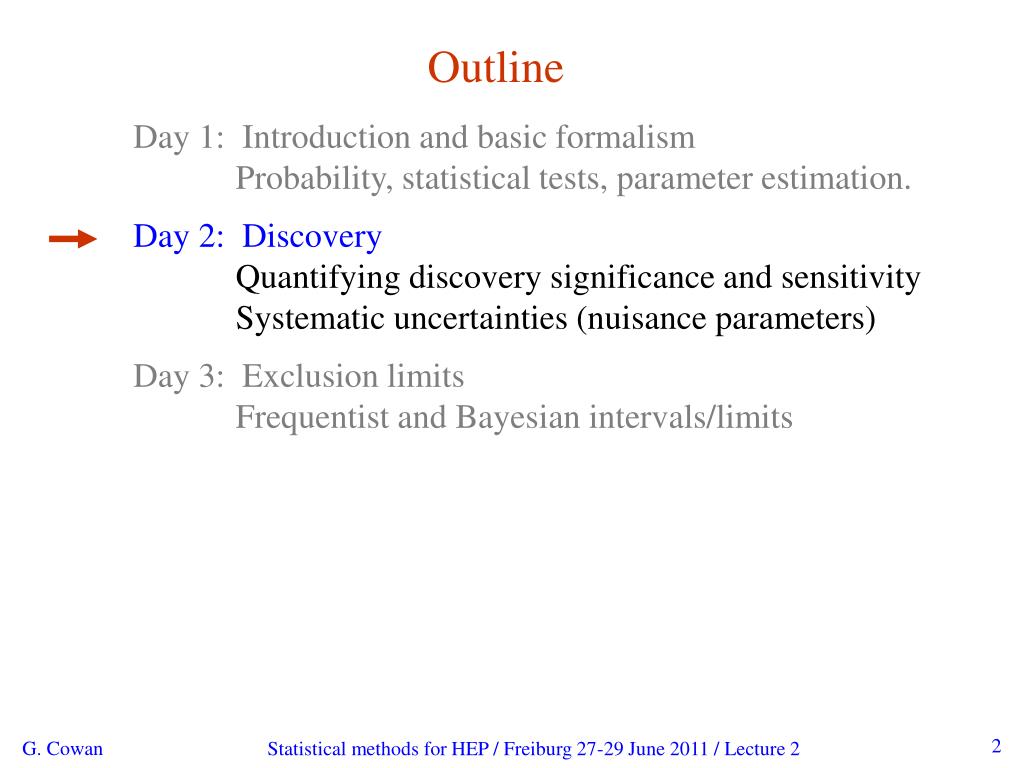 Outline

Day 1: Introduction and basic formalism
Probability, statistical tests, parameter estimation.

Day 2: Discovery
Quantifying discovery significance and sensitivity
Systematic uncertainties (nuisance parameters)

Day 3: Exclusion limits
Frequentist and Bayesian intervals/limits

G. Cowan

Statistical methods for HEP / Freiburg 27-29 June 2011 / Lecture 2

2